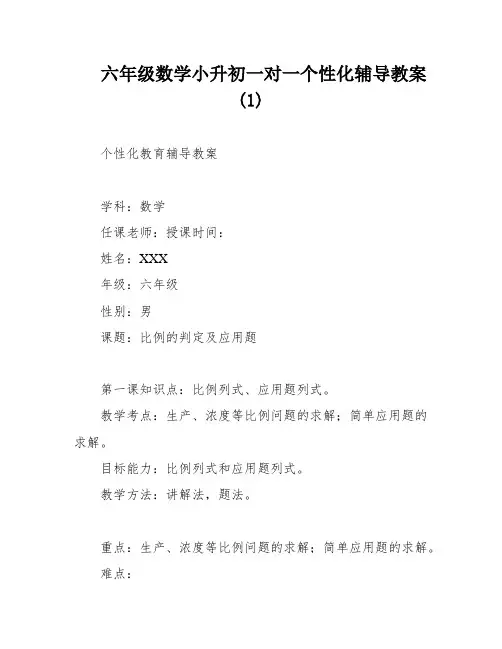 六年级数学小升初一对一个性化辅导教案（1）

个性化教育辅导教案

学科：数学

任课老师：授课时间：

姓名：XXX

年级：六年级

性别：男

课题：比例的判定及应用题

第一课知识点：比例列式、应用题列式。

教学考点：生产、浓度等比例问题的求解；简单应用题的求解。

目标能力：比例列式和应用题列式。

教学方法：讲解法，题法。

重点：生产、浓度等比例问题的求解；简单应用题的求解。

难点：